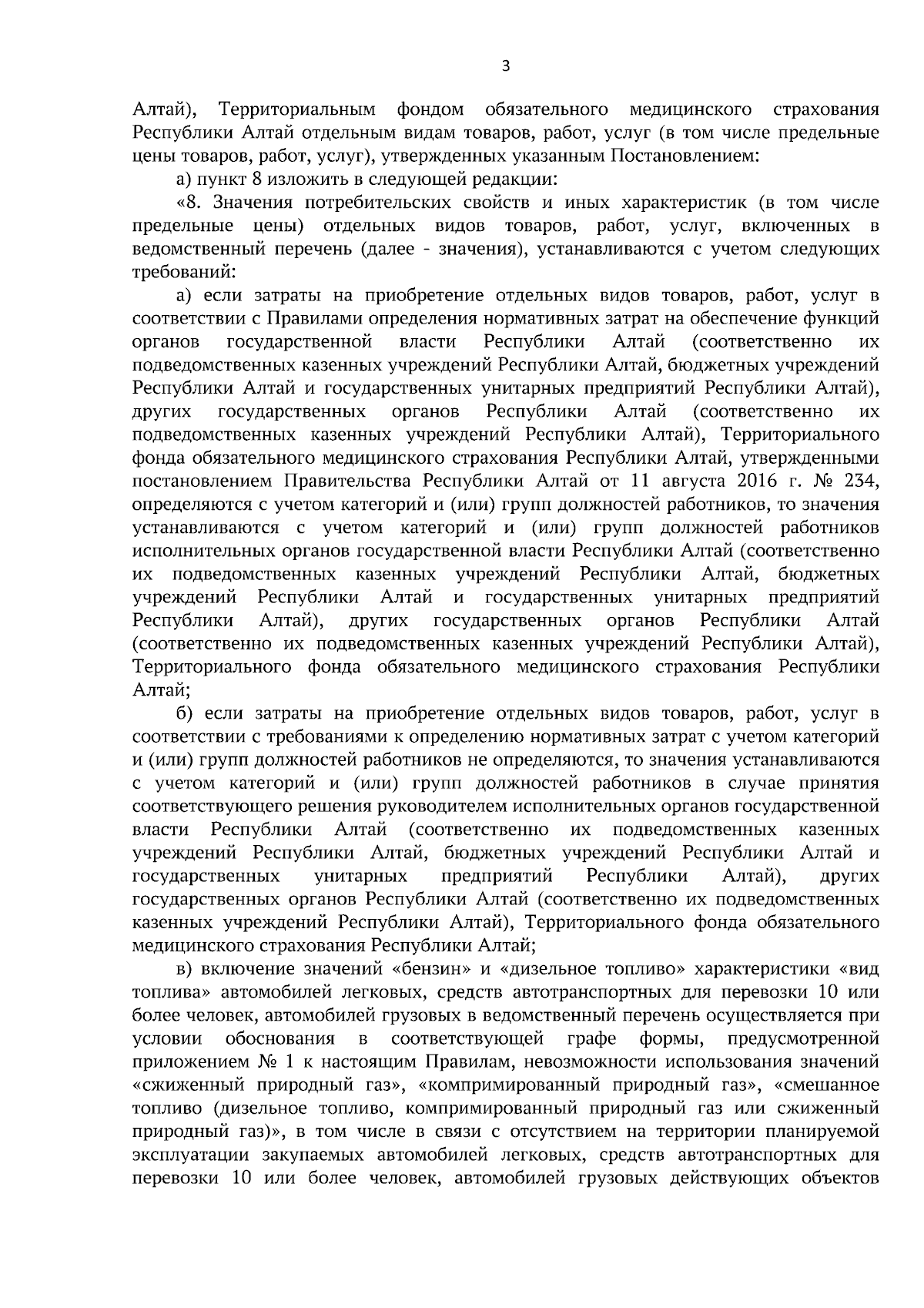 3

Алтай), Территориальным фондом обязательного медицинского страхования Республики Алтай отдельным видам товаров, работ, услуг (в том числе предельные цены товаров, работ, услуг), утвержденных указанным Постановлением:

а) пункт 8 изложить в следующей редакции:

«8. Значения потребительских свойств и иных характеристик (в том числе предельные цены) отдельных видов товаров, работ, услуг, включенных в ведомственный перечень (далее - значения), устанавливаются с учетом следующих требований:

а) если затраты на приобретение отдельных видов товаров, работ, услуг в соответствии с Правилами определения нормативных затрат на обеспечение функций органов государственной власти Республики Алтай (соответственно их подведомственных казенных учреждений Республики Алтай, бюджетных учреждений Республики Алтай и государственных унитарных предприятий Республики Алтай), других государственных органов Республики Алтай (соответственно их подведомственных казенных учреждений Республики Алтай), Территориального фонда обязательного медицинского страхования Республики Алтай, утвержденными постановлением Правительства Республики Алтай от 11 августа 2016 г. № 234, определяются с учетом категорий и (или) групп должностей работников, то значения устанавливаются с учетом категорий и (или) групп должностей работников исполнительных органов государственной власти Республики Алтай (соответственно их подведомственных казенных учреждений Республики Алтай, бюджетных учреждений Республики Алтай и государственных унитарных предприятий Республики Алтай), других государственных органов Республики Алтай (соответственно их подведомственных казенных учреждений Республики Алтай), Территориального фонда обязательного медицинского страхования Республики Алтай;

б) если затраты на приобретение отдельных видов товаров, работ, услуг в соответствии с требованиями к определению нормативных затрат с учетом категорий и (или) групп должностей работников не определяются, то значения устанавливаются с учетом категорий и (или) групп должностей работников в случае принятия соответствующего решения руководителем исполнительных органов государственной власти Республики Алтай (соответственно их подведомственных казенных учреждений Республики Алтай, бюджетных учреждений Республики Алтай и государственных унитарных предприятий Республики Алтай), других государственных органов Республики Алтай (соответственно их подведомственных казенных учреждений Республики Алтай), Территориального фонда обязательного медицинского страхования Республики Алтай;

в) включение значений «бензин» и «дизельное топливо» характеристики «вид топлива» автомобилей легковых, средств автотранспортных для перевозки 10 или более человек, автомобилей грузовых в ведомственный перечень осуществляется при условии обоснования в соответствующей графе формы, предусмотренной приложением № 1 к настоящим Правилам, невозможности использования значений «сжиженный природный газ», «компримированный природный газ», «смешанное топливо (дизельное топливо, компримированный природный газ или сжиженный природный газ)», в том числе в связи с отсутствием на территории планируемой эксплуатации закупаемых автомобилей легковых, средств автотранспортных для перевозки 10 или более человек, автомобилей грузовых действующих объектов